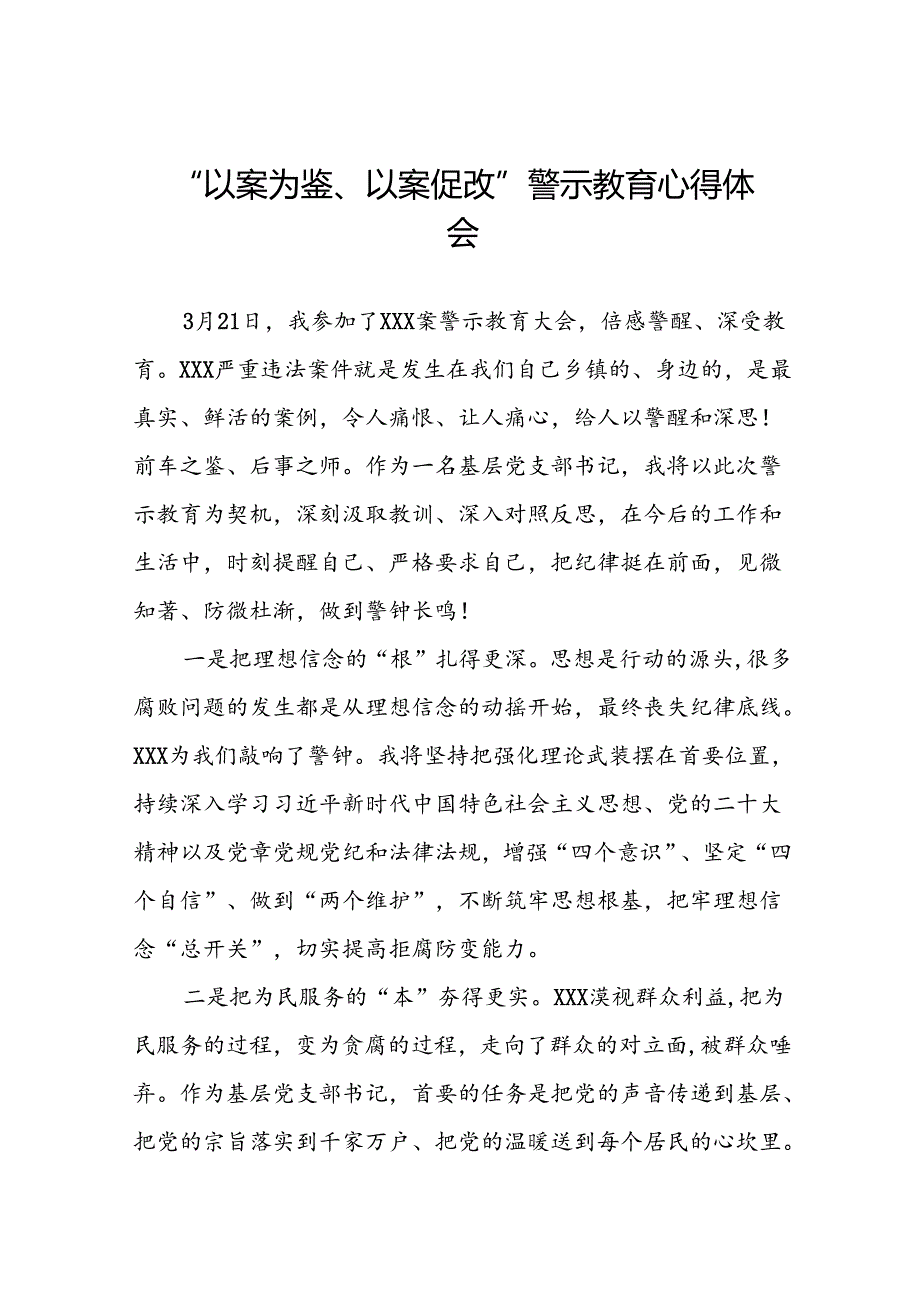 “以案为鉴、以案促改”警示教育心得体会

3月21日，我参加了XXX案警示教育大会，倍感警醒、深受教育。XXX严重违法案件就是发生在我们自己乡镇的、身边的，是最真实、鲜活的案例，令人痛恨、让人痛心，给人以警醒和深思！前车之鉴、后事之师。作为一名基层党支部书记，我将以此次警示教育为契机，深刻汲取教训、深入对照反思，在今后的工作和生活中，时刻提醒自己、严格要求自己，把纪律挺在前面，见微知著、防微杜渐，做到警钟长鸣！

一是把理想信念的“根”扎得更深。思想是行动的源头，很多腐败问题的发生都是从理想信念的动摇开始，最终丧失纪律底线。XXX为我们敲响了警钟。我将坚持把强化理论武装摆在首要位置，持续深入学习习近平新时代中国特色社会主义思想、党的二十大精神以及党章党规党纪和法律法规，增强“四个意识”、坚定“四个自信”、做到“两个维护”，不断筑牢思想根基，把牢理想信念“总开关”，切实提高拒腐防变能力。

二是把为民服务的“本”夯得更实。XXX漠视群众利益，把为民服务的过程，变为贪腐的过程，走向了群众的对立面，被群众唾弃。作为基层党支部书记，首要的任务是把党的声音传递到基层、把党的宗旨落实到千家万户、把党的温暖送到每个居民的心坎里。